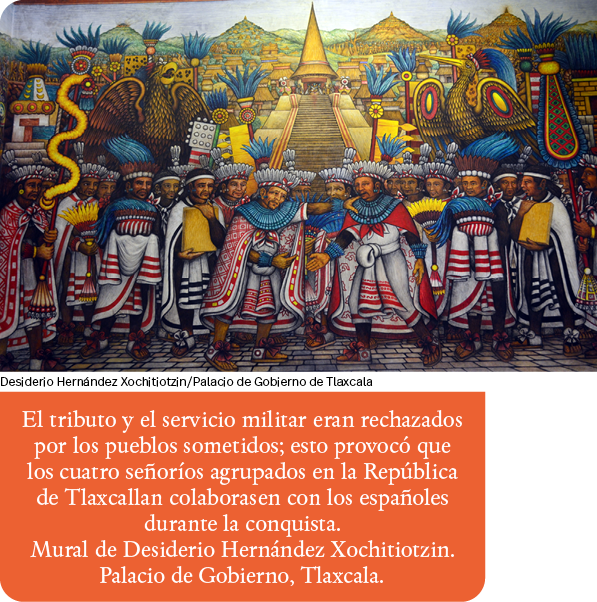 Desiderio Hernández Xochitiotzin/Palacio de Gobierno de Tlaxcala

El tributo y el servicio militar eran rechazados por los pueblos sometidos; esto provocó que los cuatro señoríos agrupados en la República de Tlaxcallan colaborasen con los españoles durante la conquista.
Mural de Desiderio Hernández Xochitiotzin. Palacio de Gobierno, Tlaxcala.